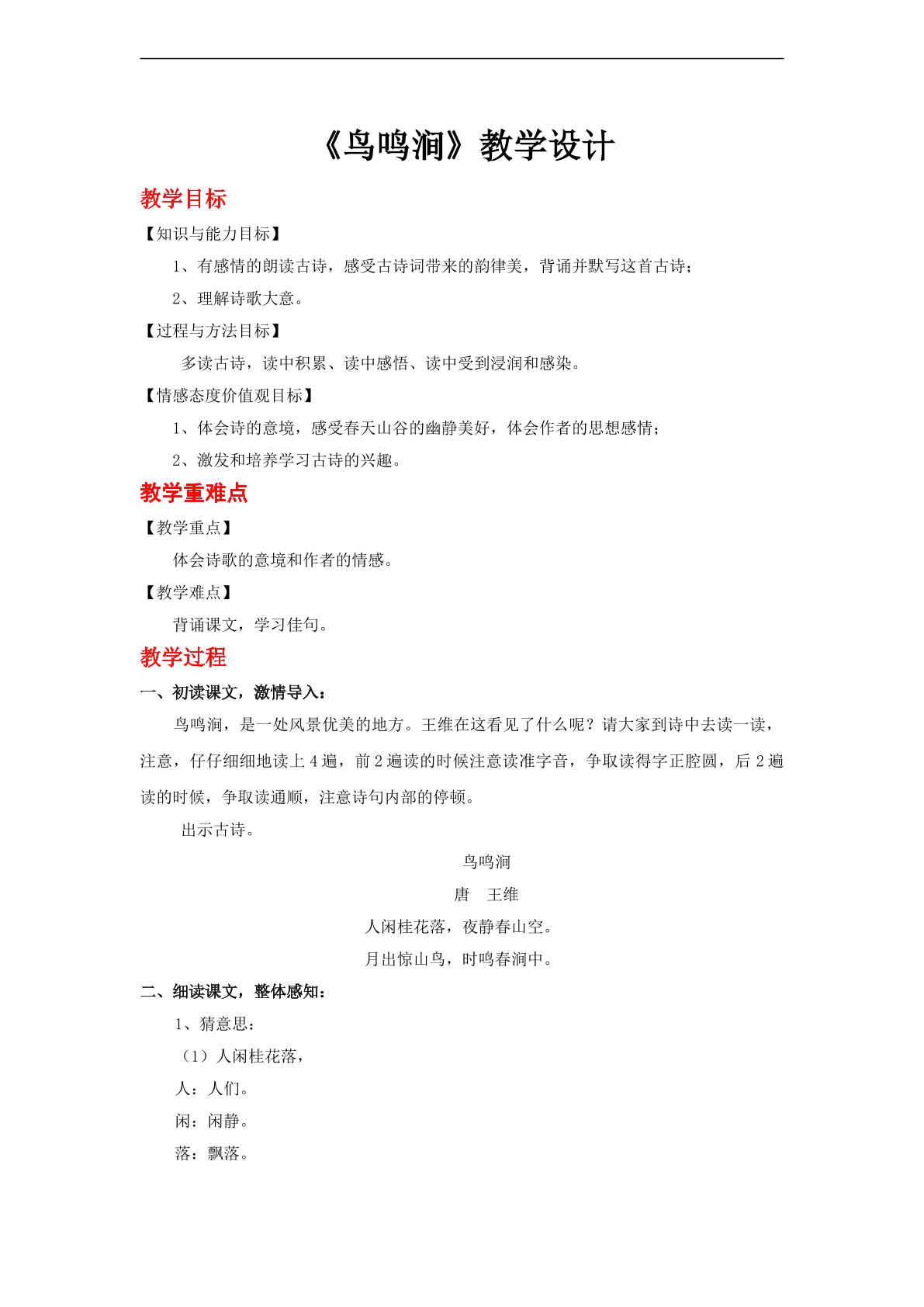 《鸟鸣涧》教学设计

教学目标

【知识与能力目标】

1、有感情的朗读古诗，感受古诗词带来的韵律美，背诵并默写这首古诗；

2、理解诗歌大意。

【过程与方法目标】

多读古诗，读中积累、读中感悟、读中受到浸润和感染。

【情感态度价值观目标】

1、体会诗的意境，感受春天山谷的幽静美好，体会作者的思想感情；

2、激发和培养学习古诗的兴趣。

教学重难点

【教学重点】

体会诗歌的意境和作者的情感。

【教学难点】

背诵课文，学习佳句。

教学过程

一、初读课文，激情导入：

鸟鸣涧，是一处风景优美的地方。王维在这看见了什么呢？请大家到诗中去读一读，注意，仔仔细细地读上4遍，前2遍读的时候注意读准字音，争取读得字正腔圆，后2遍读的时候，争取读通顺，注意诗句内部的停顿。

出示古诗。

鸟鸣涧

唐 王维

人闲桂花落，夜静春山空。

月出惊山鸟，时鸣春涧中。

二、细读课文，整体感知：

1、猜意思：

（1）人闲桂花落，

人：人们。

闲：闲静。

落：飘落。